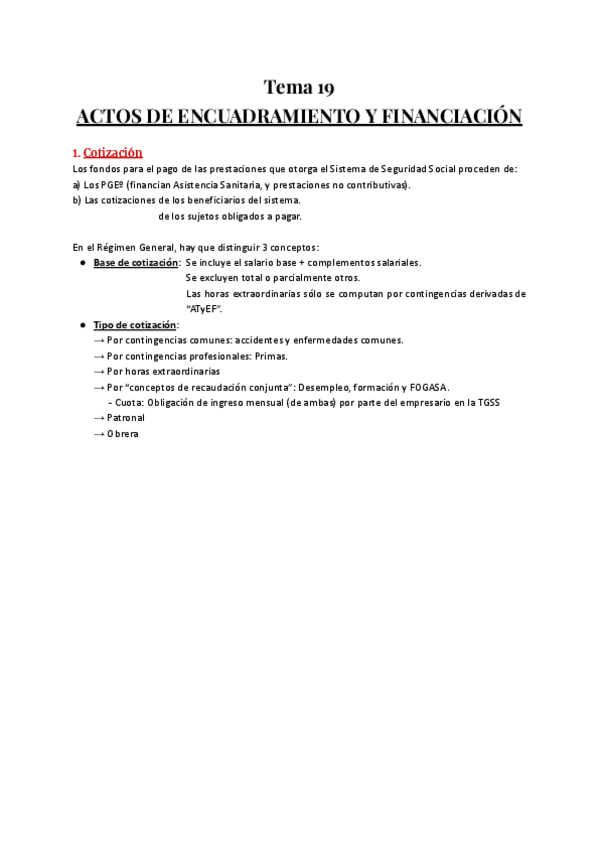 Tema 19
ACTOS DE ENCUADRAMIENTO Y FINANCIACIÓN

1. Cotización
Los fondos para el pago de las prestaciones que otorga el Sistema de Seguridad Social proceden de:
a) Los PGEº (financian Asistencia Sanitaria, y prestaciones no contributivas).
b) Las cotizaciones de los beneficiarios del sistema.
de los sujetos obligados a pagar.

En el Régimen General, hay que distinguir 3 conceptos:
● Base de cotización: Se incluye el salario base + complementos salariales.
Se excluyen total o parcialmente otros.
Las horas extraordinarias sólo se computan por contingencias derivadas de "ATyEF".
● Tipo de cotización:
→ Por contingencias comunes: accidentes y enfermedades comunes.
→ Por contingencias profesionales: Primas.
→ Por horas extraordinarias
→ Por "conceptos de recaudación conjunta": Desempleo, formación y FOGASA.
- Cuota: Obligación de ingreso mensual (de ambas) por parte del empresario en la TGSS
→ Patronal
→ Obrera